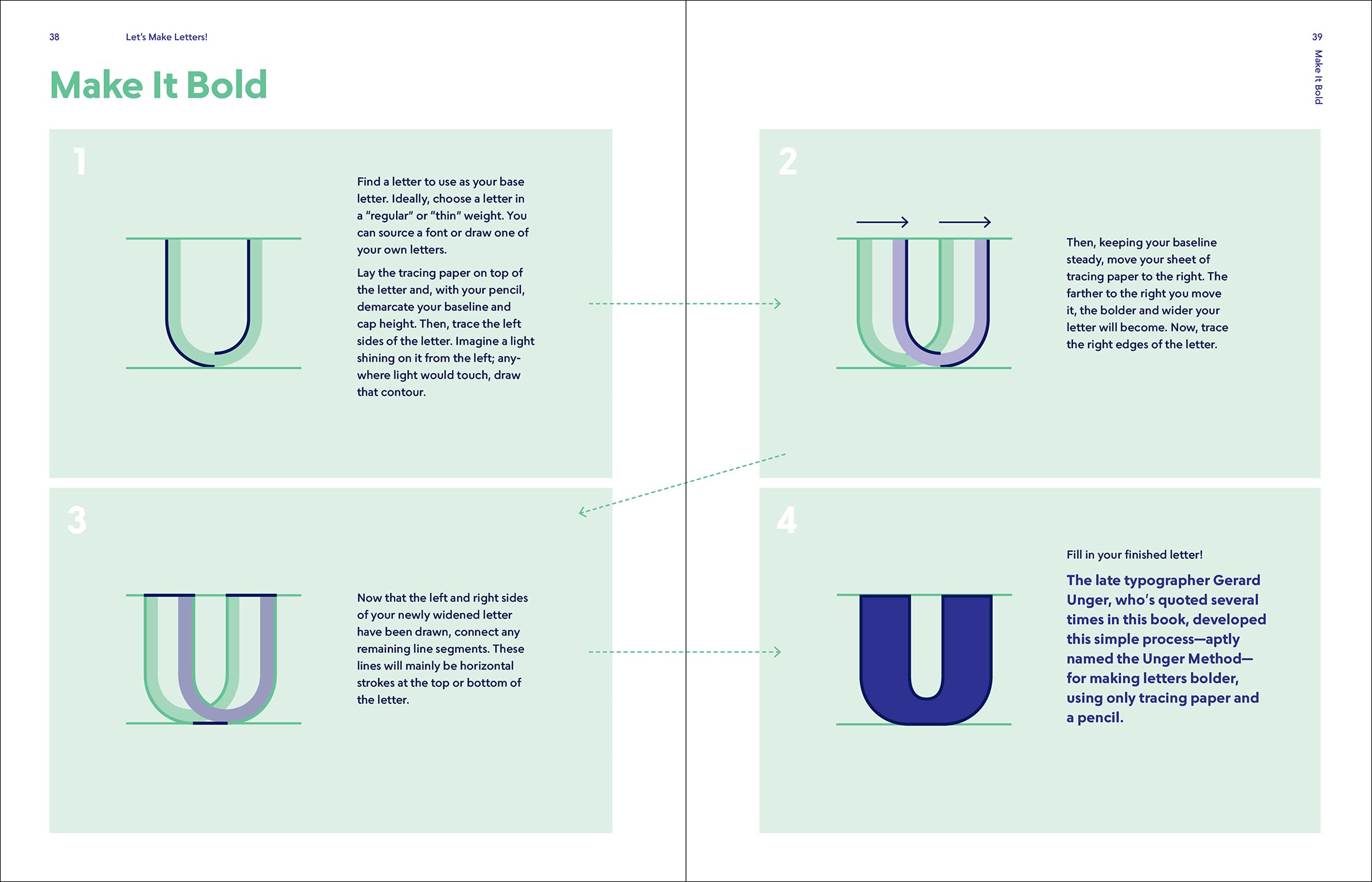 38 Let's Make Letters!

Make It Bold

1

Find a letter to use as your base letter. Ideally, choose a letter in a "regular" or "thin" weight. You can source a font or draw one of your own letters.

Lay the tracing paper on top of the letter and, with your pencil, demarcate your baseline and cap height. Then, trace the left sides of the letter. Imagine a light shining on it from the left; anywhere light would touch, draw that contour.

3

Now that the left and right sides of your newly widened letter have been drawn, connect any remaining line segments. These lines will mainly be horizontal strokes at the top or bottom of the letter.

39 Make It Bold

2

Then, keeping your baseline steady, move your sheet of tracing paper to the right. The farther to the right you move it, the bolder and wider your letter will become. Now, trace the right edges of the letter.

4

Fill in your finished letter!

The late typographer Gerard Unger, who's quoted several times in this book, developed this simple process—aptly named the Unger Method—for making letters bolder, using only tracing paper and a pencil.